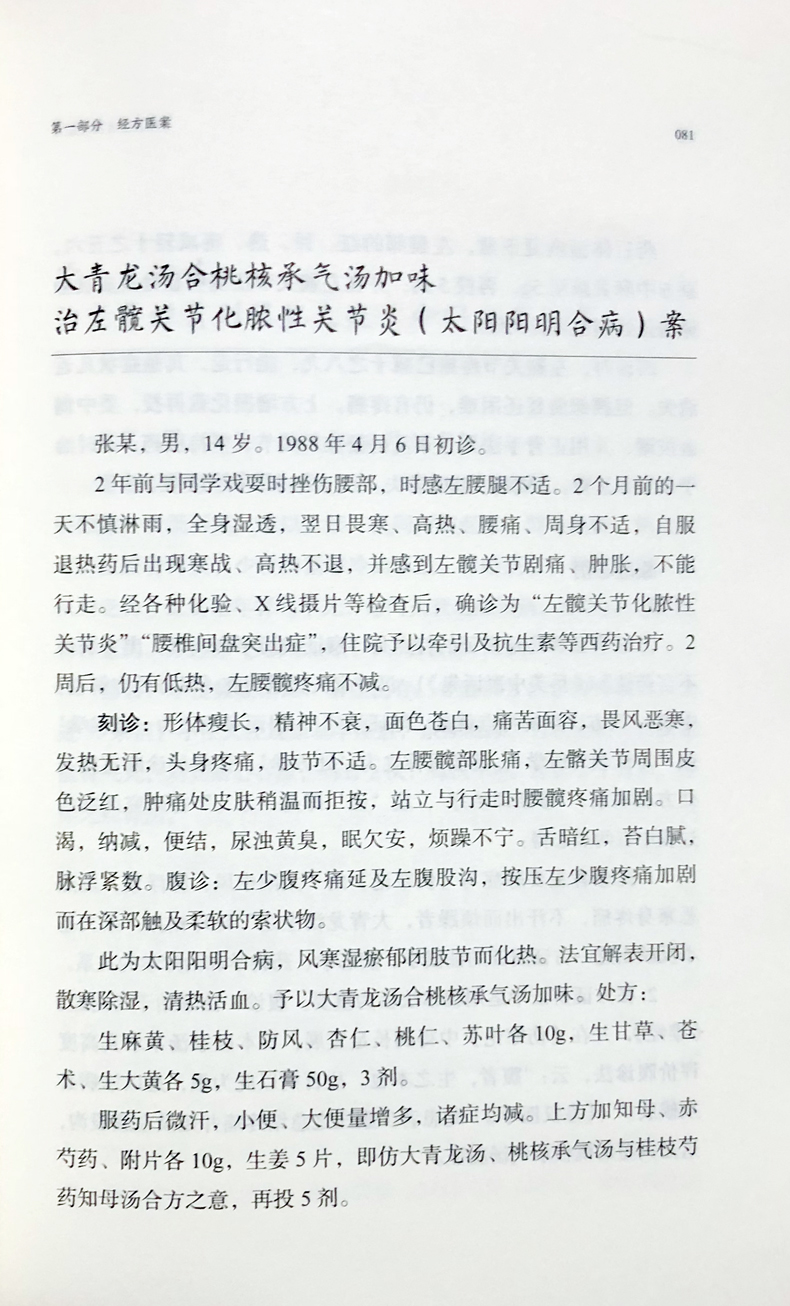 第一部分 经方医案

081

大青龙汤合桃核承气汤加味
治左髋关节化脓性关节炎（太阳阳明合病）案

张某，男，14岁。1988年4月6日初诊。

2年前与同学戏耍时挫伤腰部，时感左腰腿不适。2个月前的一天不慎淋雨，全身湿透，翌日畏寒、高热、腰痛、周身不适，自服退热药后出现寒战、高热不退，并感到左髋关节剧痛、肿胀，不能行走。经各种化验、X线摄片等检查后，确诊为“左髋关节化脓性关节炎”“腰椎间盘突出症”，住院予以牵引及抗生素等西药治疗。2周后，仍有低热，左腰髋疼痛不减。

刻诊：形体瘦长，精神不衰，面色苍白，痛苦面容，畏风恶寒，发热无汗，头身疼痛，肢节不适。左腰髋部胀痛，左髂关节周围皮色泛红，肿痛处皮肤稍温而拒按，站立与行走时腰髋疼痛加剧。口渴，纳减，便结，尿浊黄臭，眠欠安，烦躁不宁。舌暗红，苔白腻，脉浮紧数。腹诊：左少腹疼痛延及左腹股沟，按压左少腹疼痛加剧而在深部触及柔软的索状物。

此为太阳阳明合病，风寒湿瘀郁闭肢节而化热。法宜解表开闭，散寒除湿，清热活血。予以大青龙汤合桃核承气汤加味。处方：

生麻黄、桂枝、防风、杏仁、桃仁、苏叶各10g，生甘草、苍术、生大黄各5g，生石膏50g，3剂。

服药后微汗，小便、大便量增多，诸症均减。上方加知母、赤芍药、附片各10g，生姜5片，即仿大青龙汤、桃核承气汤与桂枝芍药知母汤合方之意，再投5剂。